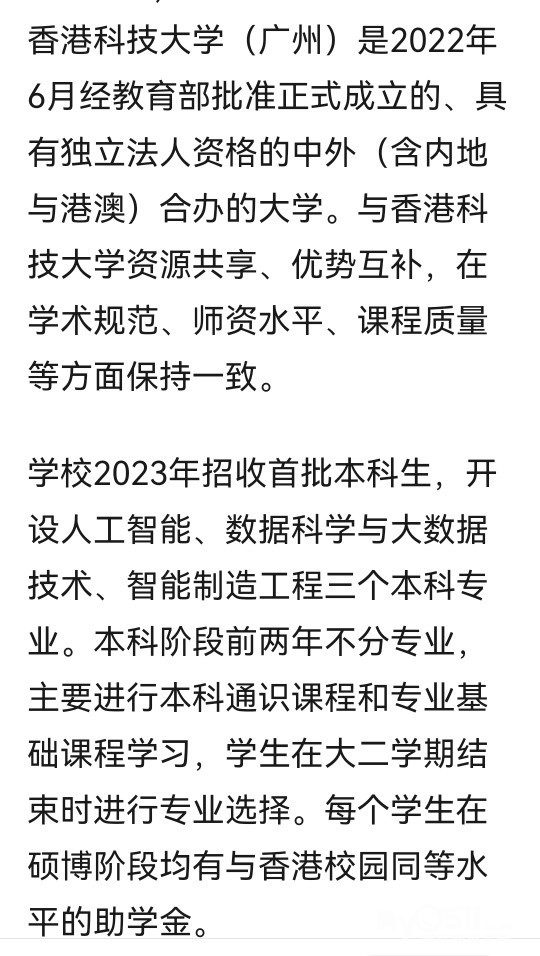 香港科技大学（广州）是2022年6月经教育部批准正式成立的、具有独立法人资格的中外（含内地与港澳）合办的大学。与香港科技大学资源共享、优势互补，在学术规范、师资水平、课程质量等方面保持一致。

学校2023年招收首批本科生，开设人工智能、数据科学与大数据技术、智能制造工程三个本科专业。本科阶段前两年不分专业，主要进行本科通识课程和专业基础课程学习，学生在大二学期结束时进行专业选择。每个学生在硕博阶段均有与香港校园同等水平的助学金。